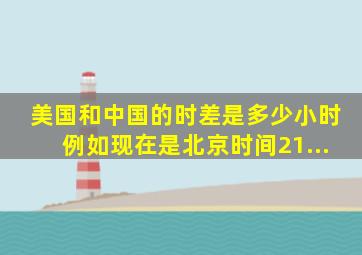 美国和中国的时差是多少小时 例如现在是北京时间21...